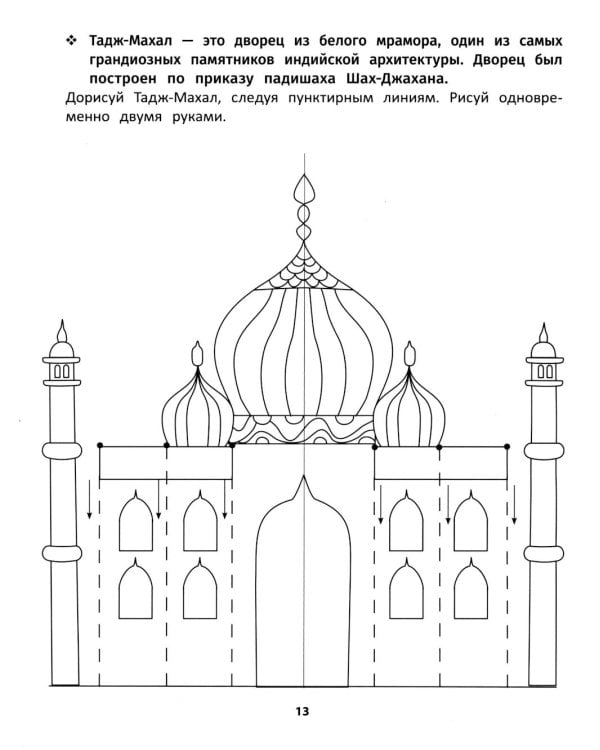 ❖ Тадж-Махал — это дворец из белого мрамора, один из самых грандиозных памятников индийской архитектуры. Дворец был построен по приказу падишаха Шах-Джахана.

Дорисуй Тадж-Махал, следуя пунктирным линиям. Рисуй одновременно двумя руками.

13